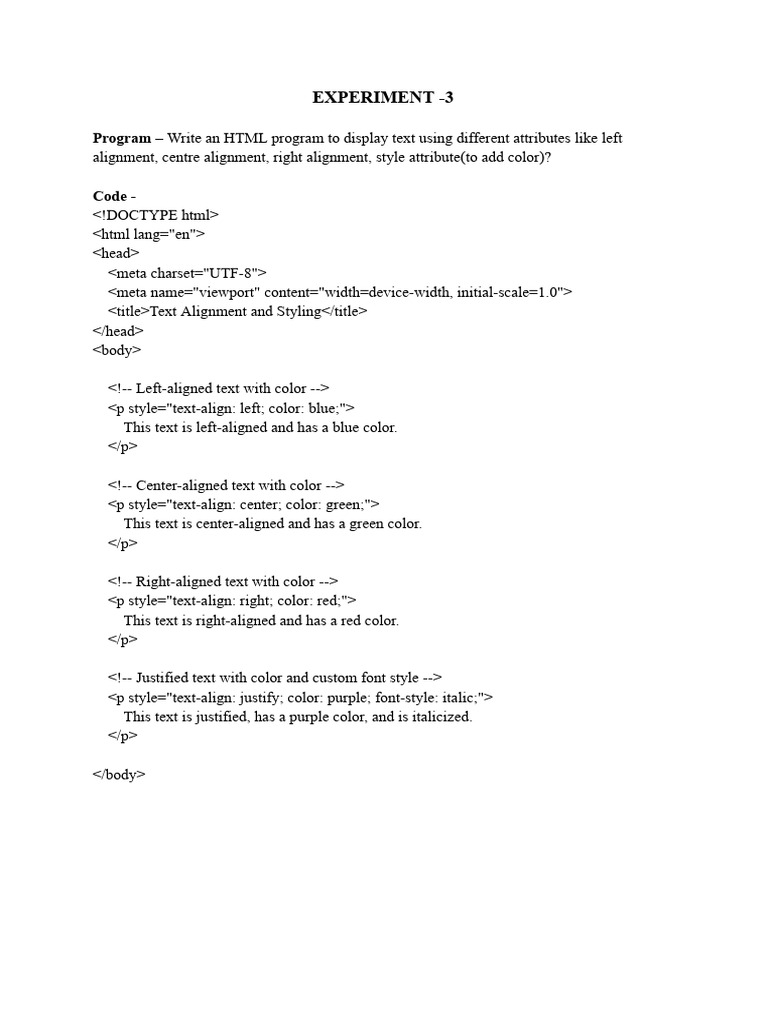 EXPERIMENT -3

Program – Write an HTML program to display text using different attributes like left alignment, centre alignment, right alignment, style attribute(to add color)?

Code -
<!DOCTYPE html>
<html lang="en">
<head>
    <meta charset="UTF-8">
    <meta name="viewport" content="width=device-width, initial-scale=1.0">
    <title>Text Alignment and Styling</title>
</head>
<body>

    <!-- Left-aligned text with color -->
    <p style="text-align: left; color: blue;">
        This text is left-aligned and has a blue color.
    </p>

    <!-- Center-aligned text with color -->
    <p style="text-align: center; color: green;">
        This text is center-aligned and has a green color.
    </p>

    <!-- Right-aligned text with color -->
    <p style="text-align: right; color: red;">
        This text is right-aligned and has a red color.
    </p>

    <!-- Justified text with color and custom font style -->
    <p style="text-align: justify; color: purple; font-style: italic;">
        This text is justified, has a purple color, and is italicized.
    </p>

</body>